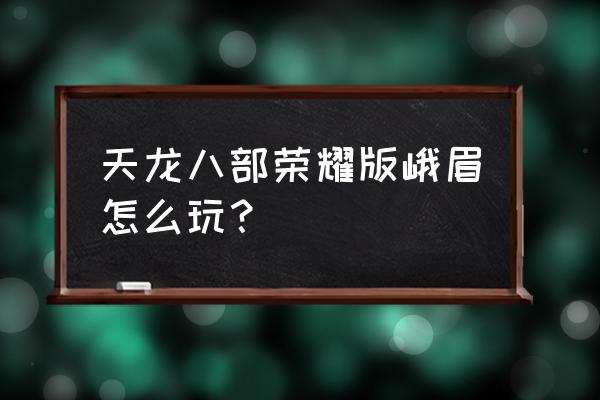 天龙八部荣耀版峨眉怎么玩？